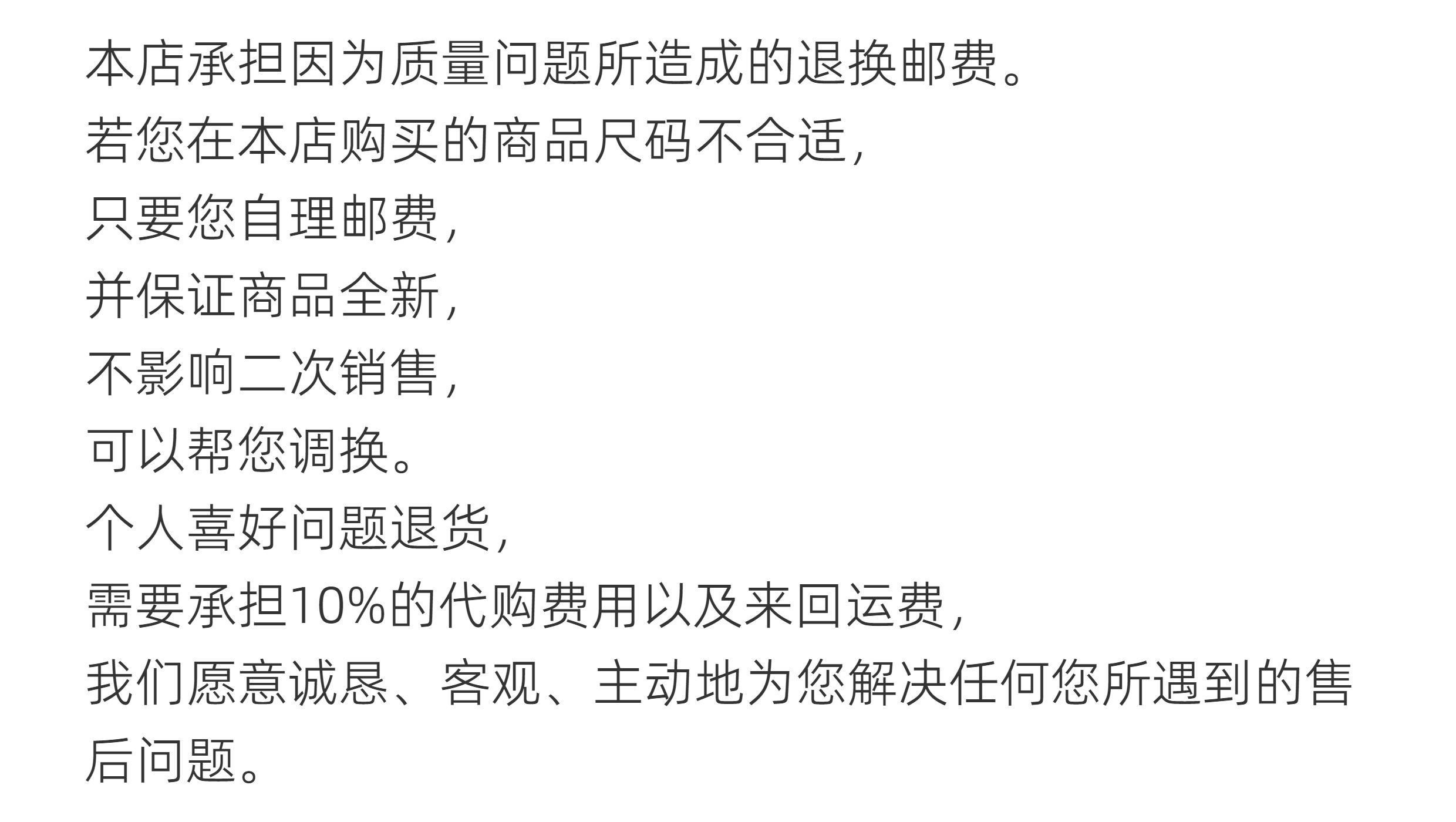 本店承担因为质量问题所造成的退换邮费。

若您在本店购买的商品尺码不合适，

只要您自理邮费，

并保证商品全新，

不影响二次销售，

可以帮您调换。

个人喜好问题退货，

需要承担10%的代购费用以及来回运费，

我们愿意诚恳、客观、主动地为您解决任何您所遇到的售后问题。